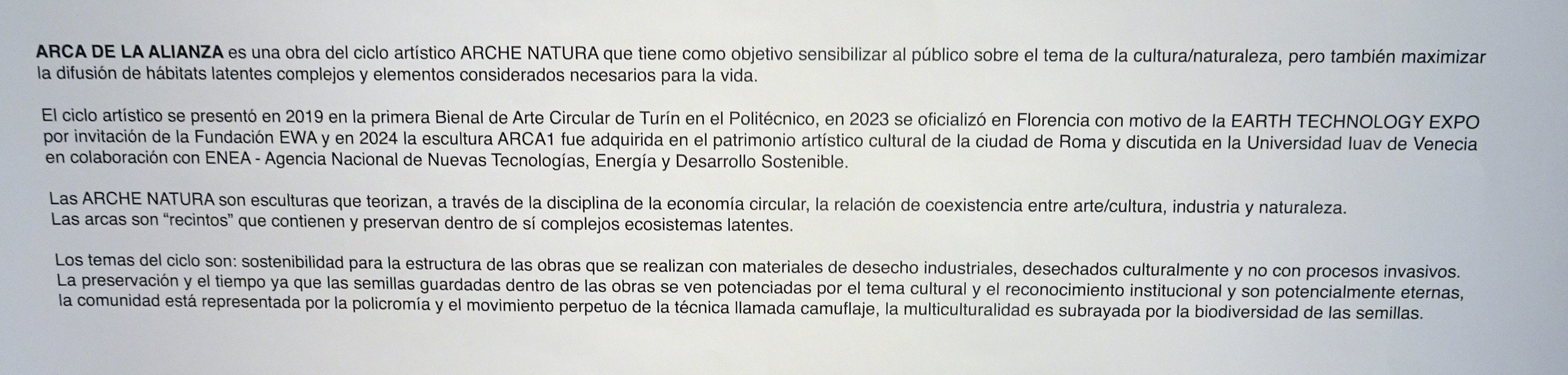 ARCA DE LA ALIANZA es una obra del ciclo artístico ARCHE NATURA que tiene como objetivo sensibilizar al público sobre el tema de la cultura/naturaleza, pero también maximizar la difusión de hábitats latentes complejos y elementos considerados necesarios para la vida.

El ciclo artístico se presentó en 2019 en la primera Bienal de Arte Circular de Turín en el Politécnico, en 2023 se oficializó en Florencia con motivo de la EARTH TECHNOLOGY EXPO por invitación de la Fundación EWA y en 2024 la escultura ARCA1 fue adquirida en el patrimonio artístico cultural de la ciudad de Roma y discutida en la Universidad Iuav de Venecia en colaboración con ENEA - Agencia Nacional de Nuevas Tecnologías, Energía y Desarrollo Sostenible.

Las ARCHE NATURA son esculturas que teorizan, a través de la disciplina de la economía circular, la relación de coexistencia entre arte/cultura, industria y naturaleza. Las arcas son "recintos" que contienen y preservan dentro de sí complejos ecosistemas latentes.

Los temas del ciclo son: sostenibilidad para la estructura de las obras que se realizan con materiales de desecho industriales, desechados culturalmente y no con procesos invasivos. La preservación y el tiempo ya que las semillas guardadas dentro de las obras se ven potenciadas por el tema cultural y el reconocimiento institucional y son potencialmente eternas, la comunidad está representada por la policromía y el movimiento perpetuo de la técnica llamada camuflaje, la multiculturalidad es subrayada por la biodiversidad de las semillas.